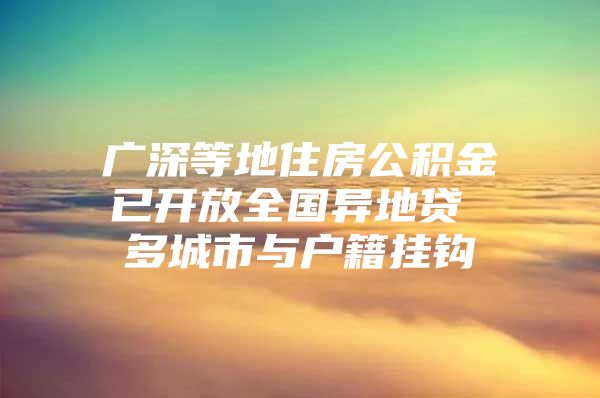 广深等地住房公积金已开放全国异地贷 多城市与户籍挂钩